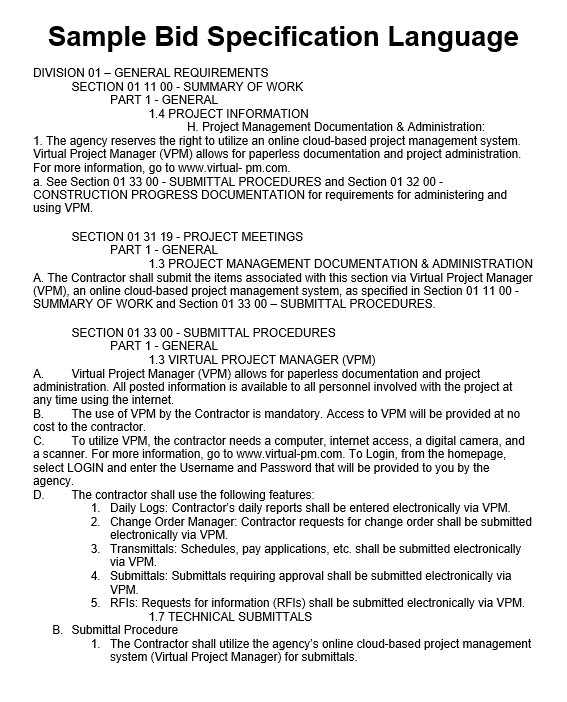 Sample Bid Specification Language

DIVISION 01 – GENERAL REQUIREMENTS
SECTION 01 11 00 - SUMMARY OF WORK
PART 1 - GENERAL
1.4 PROJECT INFORMATION
H. Project Management Documentation & Administration:
1. The agency reserves the right to utilize an online cloud-based project management system. Virtual Project Manager (VPM) allows for paperless documentation and project administration. For more information, go to www.virtual- pm.com.
a. See Section 01 33 00 - SUBMITTAL PROCEDURES and Section 01 32 00 - CONSTRUCTION PROGRESS DOCUMENTATION for requirements for administering and using VPM.

SECTION 01 31 19 - PROJECT MEETINGS
PART 1 - GENERAL
1.3 PROJECT MANAGEMENT DOCUMENTATION & ADMINISTRATION
A. The Contractor shall submit the items associated with this section via Virtual Project Manager (VPM), an online cloud-based project management system, as specified in Section 01 11 00 - SUMMARY OF WORK and Section 01 33 00 – SUBMITTAL PROCEDURES.

SECTION 01 33 00 - SUBMITTAL PROCEDURES
PART 1 - GENERAL
1.3 VIRTUAL PROJECT MANAGER (VPM)
A. Virtual Project Manager (VPM) allows for paperless documentation and project administration. All posted information is available to all personnel involved with the project at any time using the internet.
B. The use of VPM by the Contractor is mandatory. Access to VPM will be provided at no cost to the contractor.
C. To utilize VPM, the contractor needs a computer, internet access, a digital camera, and a scanner. For more information, go to www.virtual-pm.com. To Login, from the homepage, select LOGIN and enter the Username and Password that will be provided to you by the agency.
D. The contractor shall use the following features:
1. Daily Logs: Contractor's daily reports shall be entered electronically via VPM.
2. Change Order Manager: Contractor requests for change order shall be submitted electronically via VPM.
3. Transmittals: Schedules, pay applications, etc. shall be submitted electronically via VPM.
4. Submittals: Submittals requiring approval shall be submitted electronically via VPM.
5. RFIs: Requests for information (RFIs) shall be submitted electronically via VPM.
1.7 TECHNICAL SUBMITTALS
B. Submittal Procedure
1. The Contractor shall utilize the agency's online cloud-based project management system (Virtual Project Manager) for submittals.